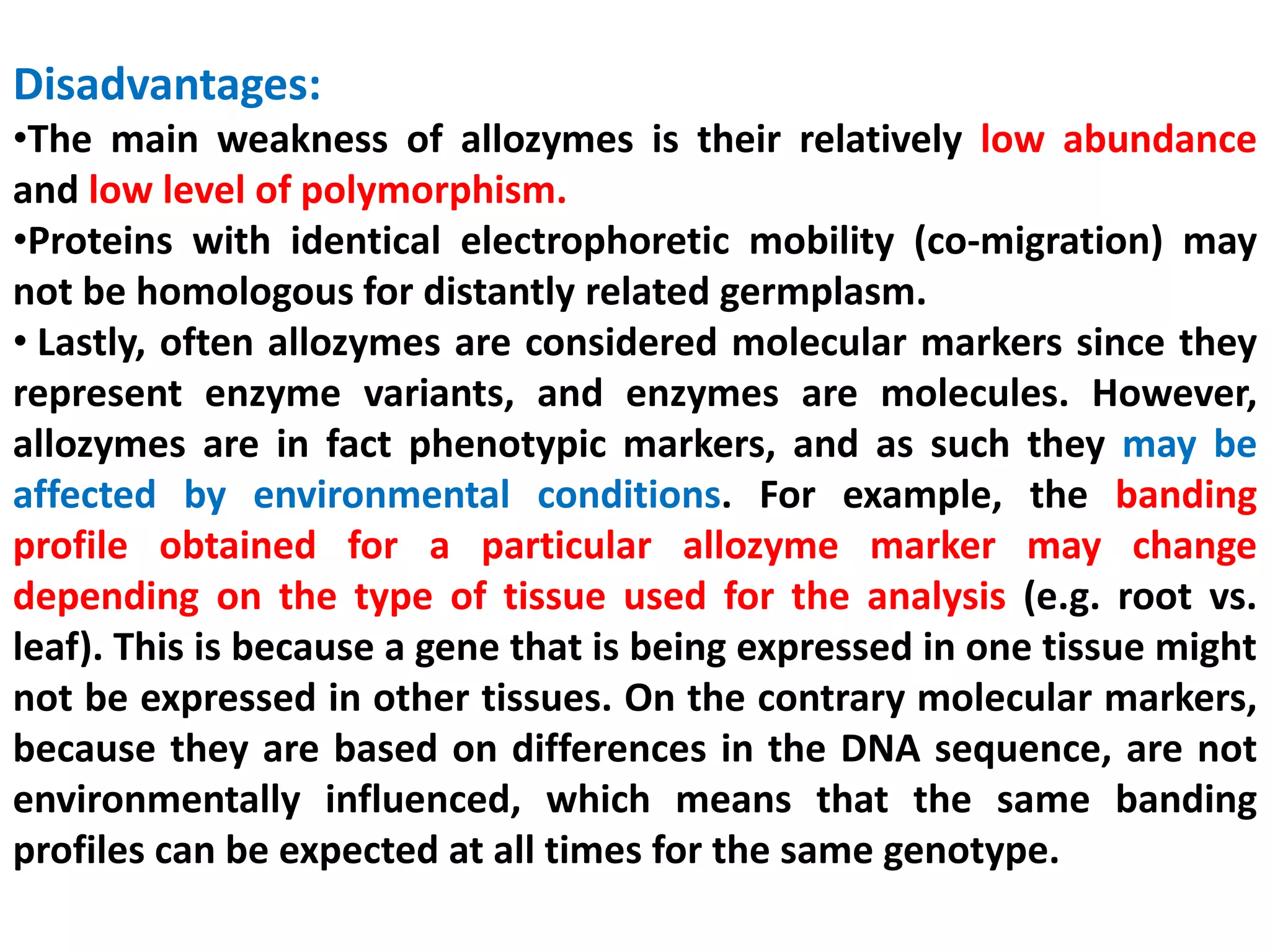 Disadvantages:
•The main weakness of allozymes is their relatively low abundance and low level of polymorphism.
•Proteins with identical electrophoretic mobility (co-migration) may not be homologous for distantly related germplasm.
• Lastly, often allozymes are considered molecular markers since they represent enzyme variants, and enzymes are molecules. However, allozymes are in fact phenotypic markers, and as such they may be affected by environmental conditions. For example, the banding profile obtained for a particular allozyme marker may change depending on the type of tissue used for the analysis (e.g. root vs. leaf). This is because a gene that is being expressed in one tissue might not be expressed in other tissues. On the contrary molecular markers, because they are based on differences in the DNA sequence, are not environmentally influenced, which means that the same banding profiles can be expected at all times for the same genotype.